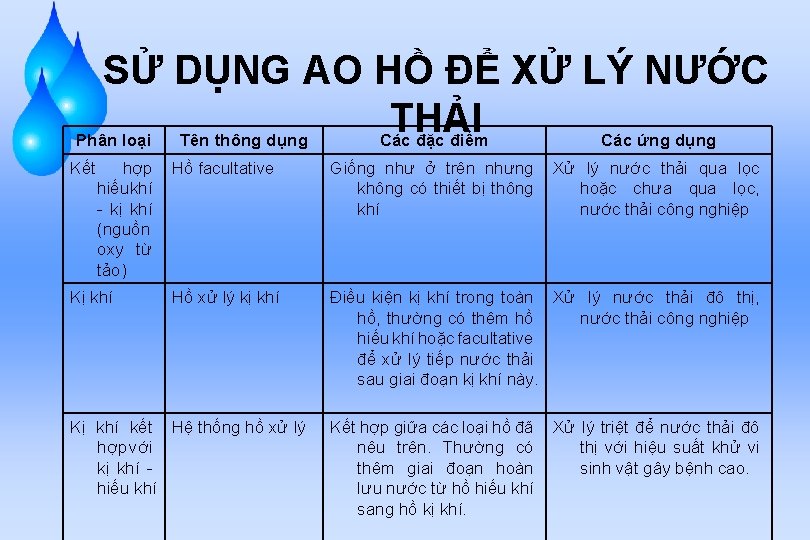 SỬ DỤNG AO HỒ ĐỂ XỬ LÝ NƯỚC THẢI

| Phân loại | Tên thông dụng | Các đặc điểm | Các ứng dụng |
|---|---|---|---|
| Kết hợp hiếukhí - kị khí (nguồn oxy từ tảo) | Hồ facultative | Giống như ở trên nhưng không có thiết bị thông khí | Xử lý nước thải qua lọc hoặc chưa qua lọc, nước thải công nghiệp |
| Kị khí | Hồ xử lý kị khí | Điều kiện kị khí trong toàn hồ, thường có thêm hồ hiếu khí hoặc facultative để xử lý tiếp nước thải sau giai đoạn kị khí này. | Xử lý nước thải đô thị, nước thải công nghiệp |
| Kị khí kết hợpvới kị khí - hiếu khí | Hệ thống hồ xử lý | Kết hợp giữa các loại hồ đã nêu trên. Thường có thêm giai đoạn hoàn lưu nước từ hồ hiếu khí sang hồ kị khí. | Xử lý triệt để nước thải đô thị với hiệu suất khử vi sinh vật gây bệnh cao. |